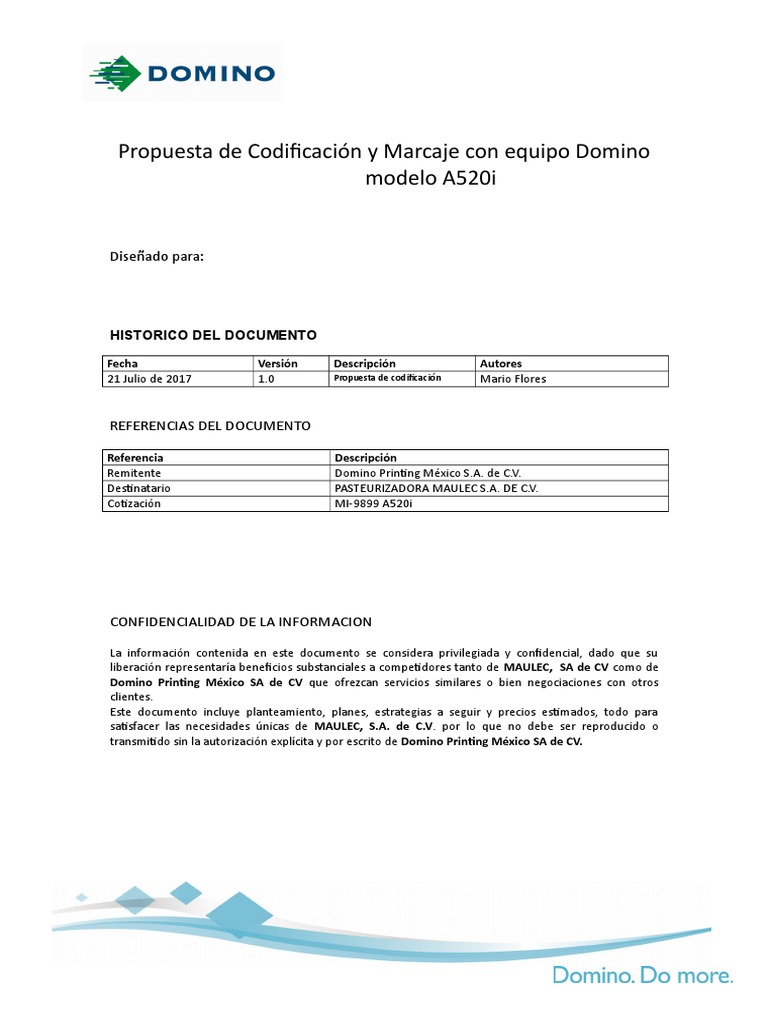 DOMINO

Propuesta de Codificación y Marcaje con equipo Domino modelo A520i

Diseñado para:

HISTORICO DEL DOCUMENTO

| Fecha | Versión | Descripción | Autores |
|---|---|---|---|
| 21 Julio de 2017 | 1.0 | Propuesta de codificación | Mario Flores |

REFERENCIAS DEL DOCUMENTO

| Referencia | Descripción |
|---|---|
| Remitente | Domino Printing México S.A. de C.V. |
| Destinatario | PASTEURIZADORA MAULEC S.A. DE C.V. |
| Cotización | MI-9899 A520i |

CONFIDENCIALIDAD DE LA INFORMACION

La información contenida en este documento se considera privilegiada y confidencial, dado que su liberación representaría beneficios substanciales a competidores tanto de MAULEC, SA de CV como de Domino Printing México SA de CV que ofrezcan servicios similares o bien negociaciones con otros clientes.
Este documento incluye planteamiento, planes, estrategias a seguir y precios estimados, todo para satisfacer las necesidades únicas de MAULEC, S.A. de C.V. por lo que no debe ser reproducido o transmitido sin la autorización explícita y por escrito de Domino Printing México SA de CV.

Domino. Do more.